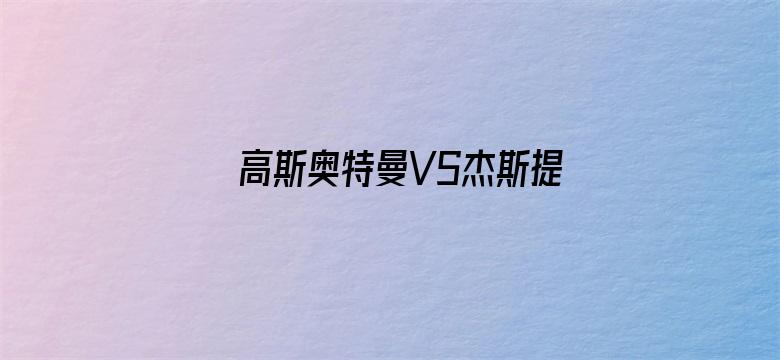 高斯奥特曼VS杰斯提